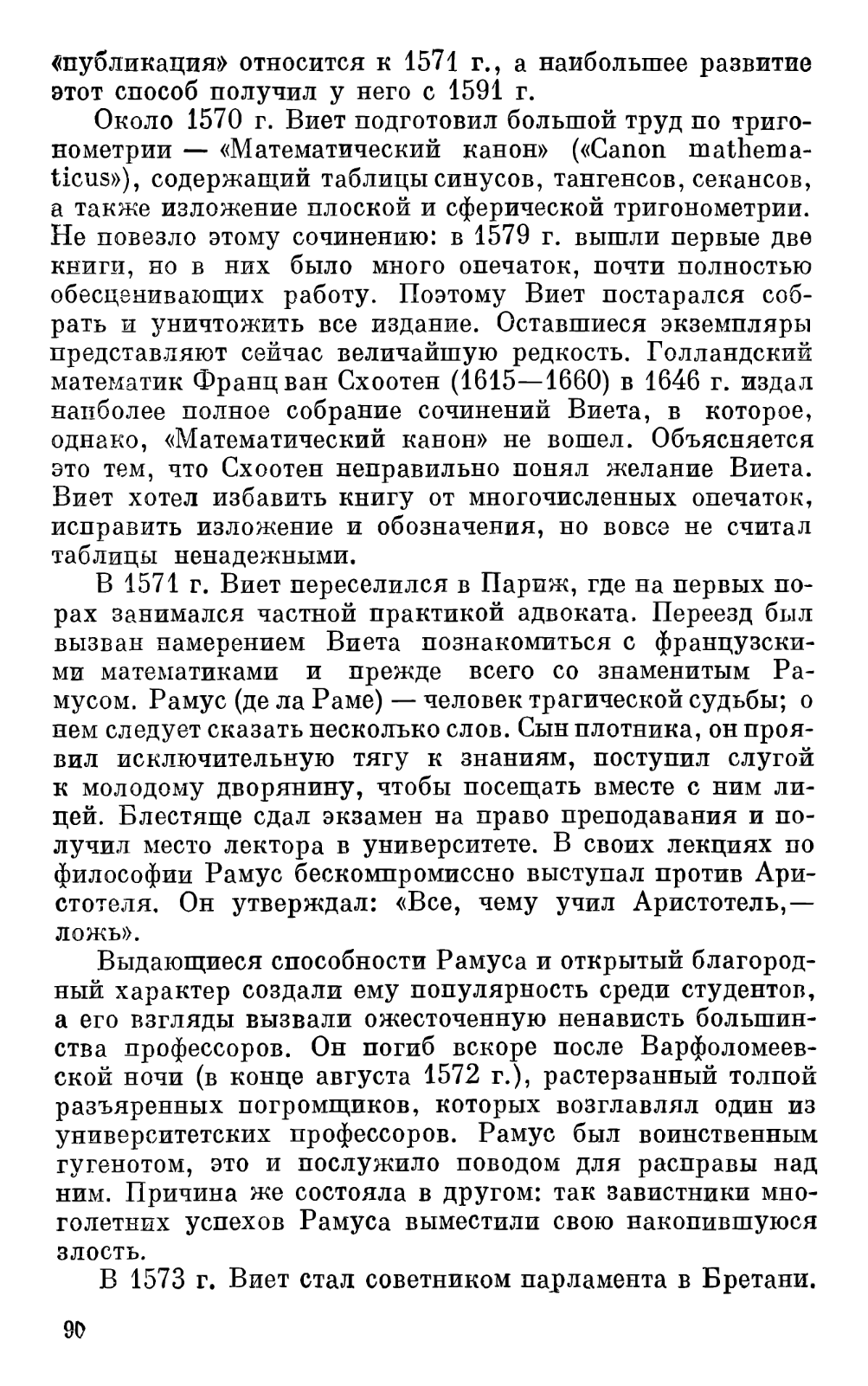 «публикация» относится к 1571 г., а наибольшее развитие этот способ получил у него с 1591 г.

Около 1570 г. Виет подготовил большой труд по тригонометрии — «Математический канон» («Canon mathematicus»), содержащий таблицы синусов, тангенсов, секансов, а также изложение плоской и сферической тригонометрии. Не повезло этому сочинению: в 1579 г. вышли первые две книги, но в них было много опечаток, почти полностью обесценивающих работу. Поэтому Виет постарался собрать и уничтожить все издание. Оставшиеся экземпляры представляют сейчас величайшую редкость. Голландский математик Франц ван Схоотен (1615—1660) в 1646 г. издал наиболее полное собрание сочинений Виета, в которое, однако, «Математический канон» не вошел. Объясняется это тем, что Схоотен неправильно понял желание Виета. Виет хотел избавить книгу от многочисленных опечаток, исправить изложение и обозначения, но вовсе не считал таблицы ненадежными.

В 1571 г. Виет переселился в Париж, где на первых порах занимался частной практикой адвоката. Переезд был вызван намерением Виета познакомиться с французскими математиками и прежде всего со знаменитым Рамусом. Рамус (де ла Раме) — человек трагической судьбы; о нем следует сказать несколько слов. Сын плотника, он проявил исключительную тягу к знаниям, поступил слугой к молодому дворянину, чтобы посещать вместе с ним лицей. Блестяще сдал экзамен на право преподавания и получил место лектора в университете. В своих лекциях по философии Рамус бескомпромиссно выступал против Аристотеля. Он утверждал: «Все, чему учил Аристотель,— ложь».

Выдающиеся способности Рамуса и открытый благородный характер создали ему популярность среди студентов, а его взгляды вызвали ожесточенную ненависть большинства профессоров. Он погиб вскоре после Варфоломеевской ночи (в конце августа 1572 г.), растерзанный толпой разъяренных погромщиков, которых возглавлял один из университетских профессоров. Рамус был воинственным гугенотом, это и послужило поводом для расправы над ним. Причина же состояла в другом: так завистники многолетних успехов Рамуса выместили свою накопившуюся злость.

В 1573 г. Виет стал советником парламента в Бретани.

90